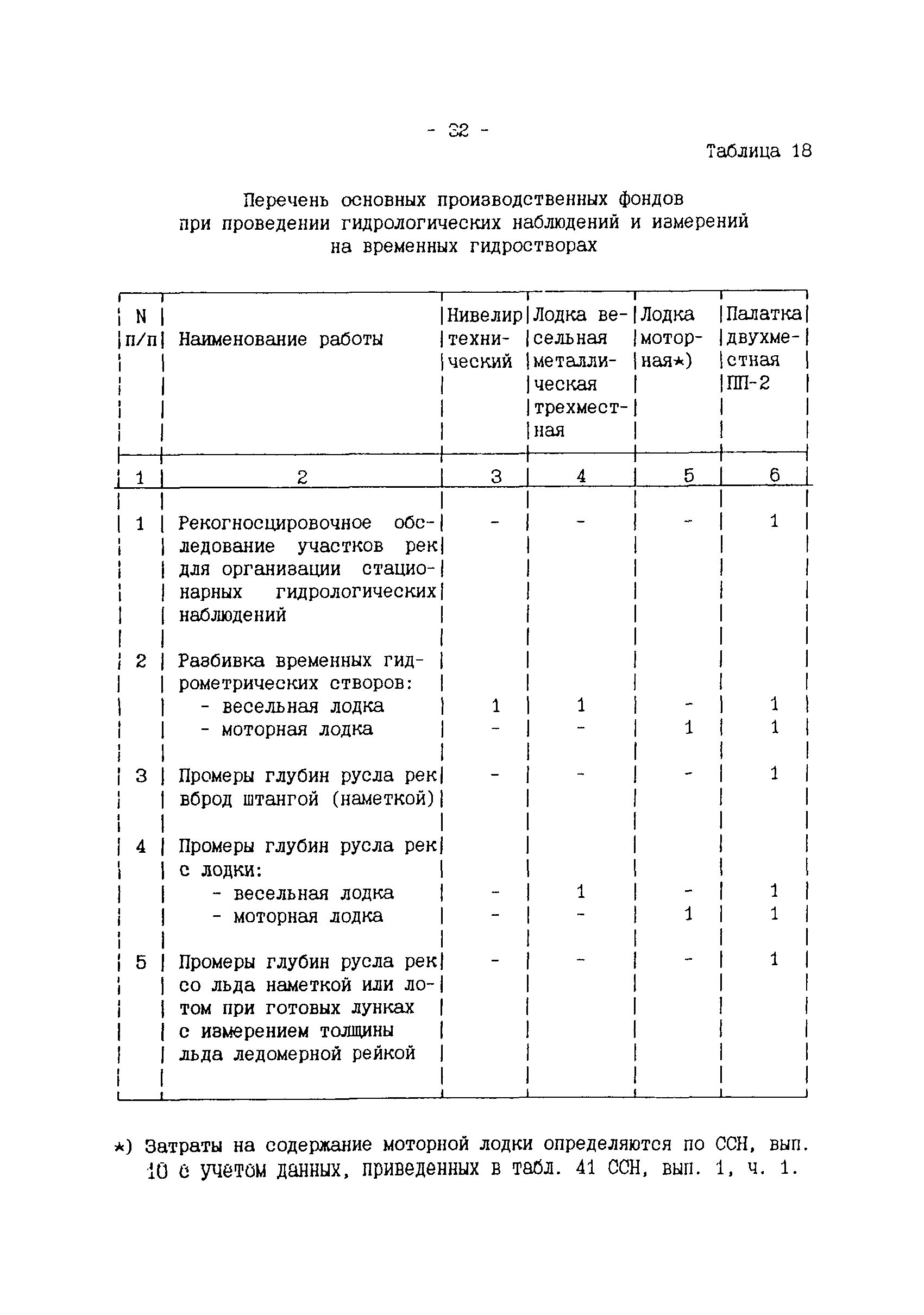 - 32 -

Таблица 18

Перечень основных производственных фондов при проведении гидрологических наблюдений и измерений на временных гидростворах

| N п/п | Наименование работы | Нивелир технический | Лодка весельная металлическая трехместная | Лодка моторная*) | Палатка двухместная ПП-2 |
|---|---|---|---|---|---|
| 1 | 2 | 3 | 4 | 5 | 6 |
| 1 | Рекогносцировочное обследование участков рек для организации стационарных гидрологических наблюдений | - | - | - | 1 |
| 2 | Разбивка временных гидрометрических створов: | | | | |
| | - весельная лодка | 1 | 1 | - | 1 |
| | - моторная лодка | - | - | 1 | 1 |
| 3 | Промеры глубин русла рек вброд штангой (наметкой) | - | - | - | 1 |
| 4 | Промеры глубин русла рек с лодки: | | | | |
| | - весельная лодка | - | 1 | - | 1 |
| | - моторная лодка | - | - | 1 | 1 |
| 5 | Промеры глубин русла рек со льда наметкой или лотом при готовых лунках с измерением толщины льда ледомерной рейкой | - | - | - | 1 |

*) Затраты на содержание моторной лодки определяются по ССН, вып. 10 с учетом данных, приведенных в табл. 41 ССН, вып. 1, ч. 1.